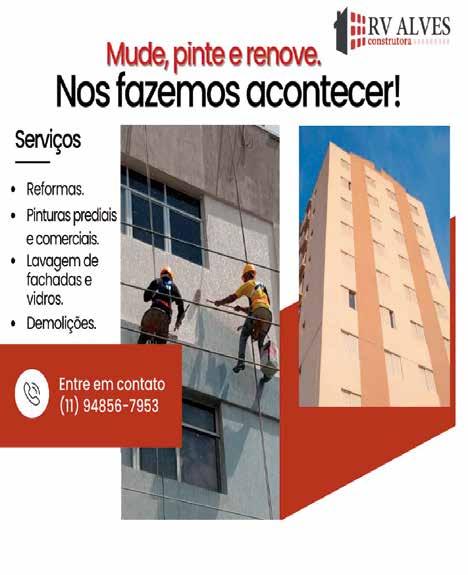 RV ALVES
construtora

Mude, pinte e renove.
Nos fazemos acontecer!

Serviços

• Reformas.
• Pinturas prediais e comerciais.
• Lavagem de fachadas e vidros.
• Demolições.

Entre em contato
(11) 94856-7953